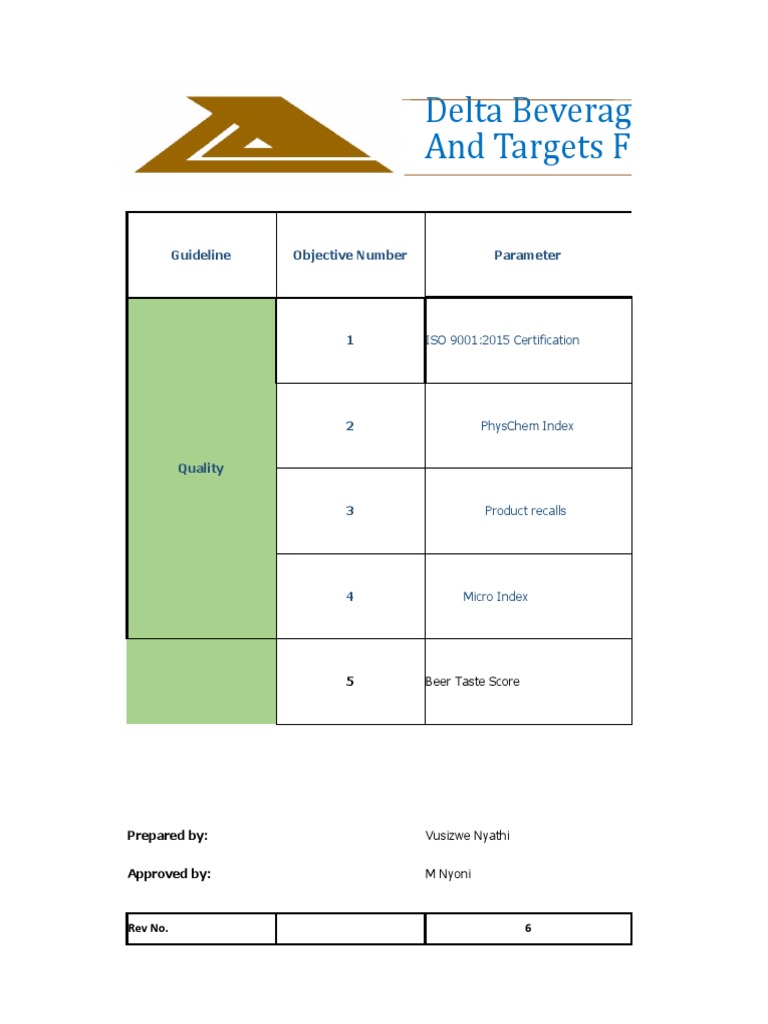 Delta Beverag
And Targets F

| Guideline | Objective Number | Parameter |
|---|---|---|
| Quality | 1 | ISO 9001:2015 Certification |
| | 2 | PhysChem Index |
| | 3 | Product recalls |
| | 4 | Micro Index |
| | 5 | Beer Taste Score |

Prepared by: Vusizwe Nyathi

Approved by: M Nyoni

| Rev No. | | 6 |
|---|---|---|